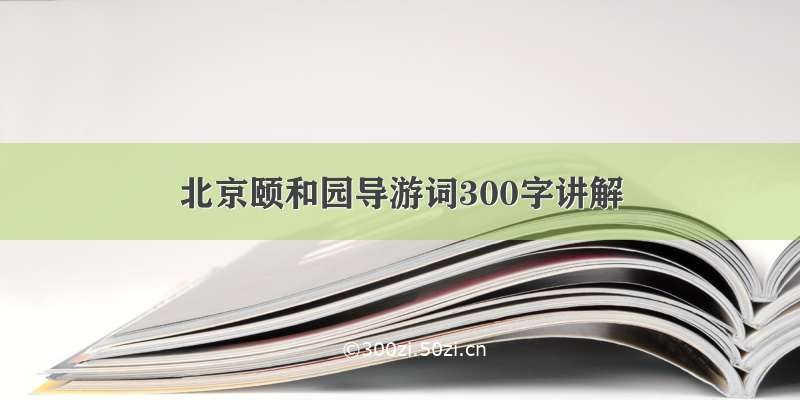 北京颐和园导游词300字讲解

©300zi.50zi.cn